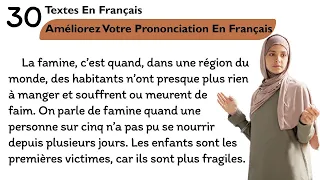 30 Textes En Français
Améliorez Votre Prononciation En Français

La famine, c'est quand, dans une région du monde, des habitants n'ont presque plus rien à manger et souffrent ou meurent de faim. On parle de famine quand une personne sur cinq n'a pas pu se nourrir depuis plusieurs jours. Les enfants sont les premières victimes, car ils sont plus fragiles.